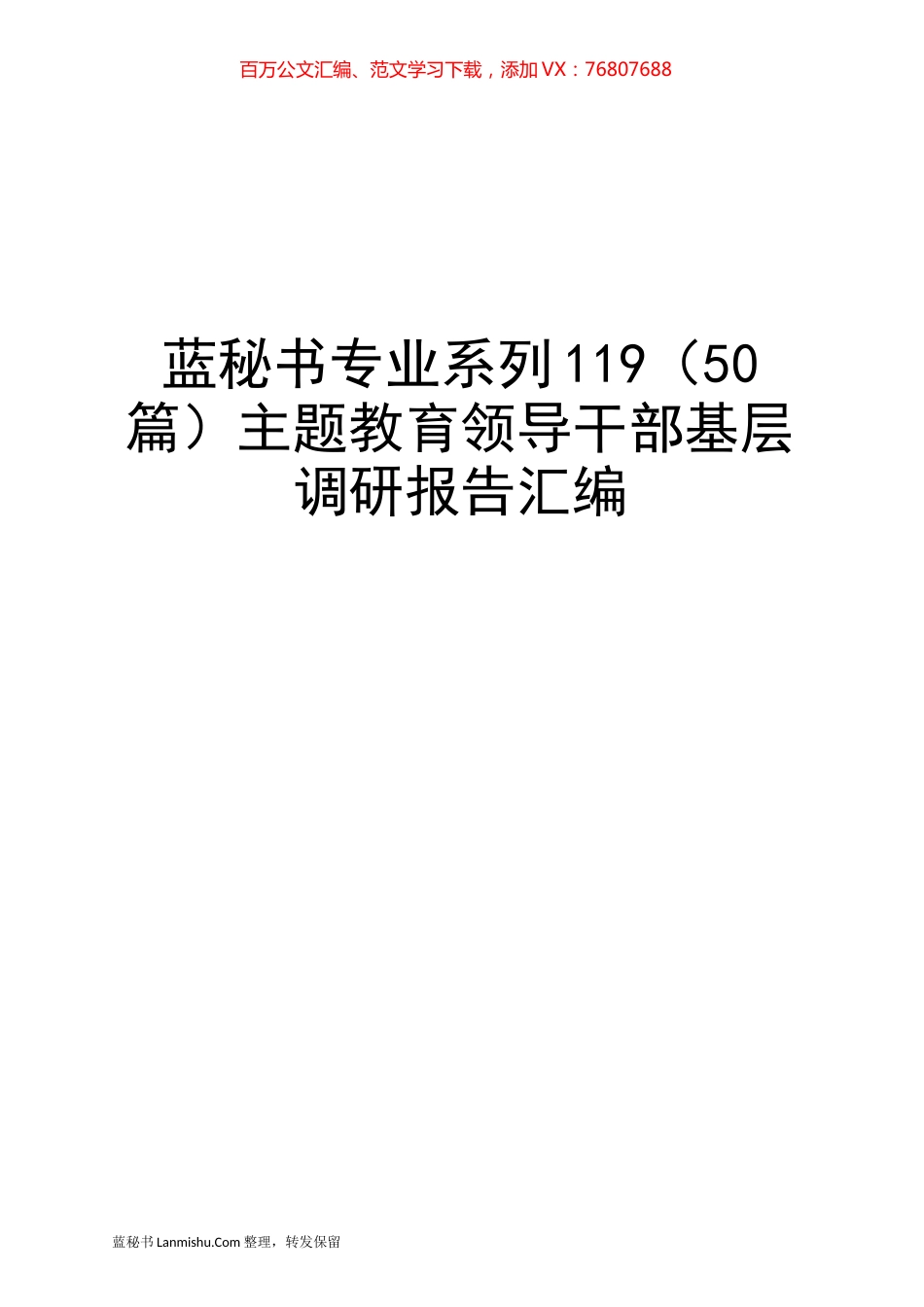 百万公文汇编、范文学习下载，添加 VX：76807688

蓝秘书专业系列119（50篇）主题教育领导干部基层调研报告汇编

蓝秘书 Lanmishu.Com 整理，转发保留